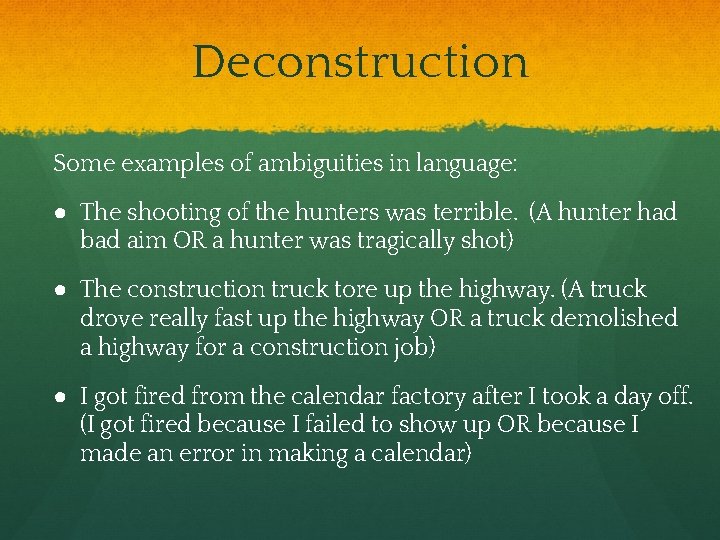 Deconstruction

Some examples of ambiguities in language:

• The shooting of the hunters was terrible. (A hunter had bad aim OR a hunter was tragically shot)

• The construction truck tore up the highway. (A truck drove really fast up the highway OR a truck demolished a highway for a construction job)

• I got fired from the calendar factory after I took a day off. (I got fired because I failed to show up OR because I made an error in making a calendar)